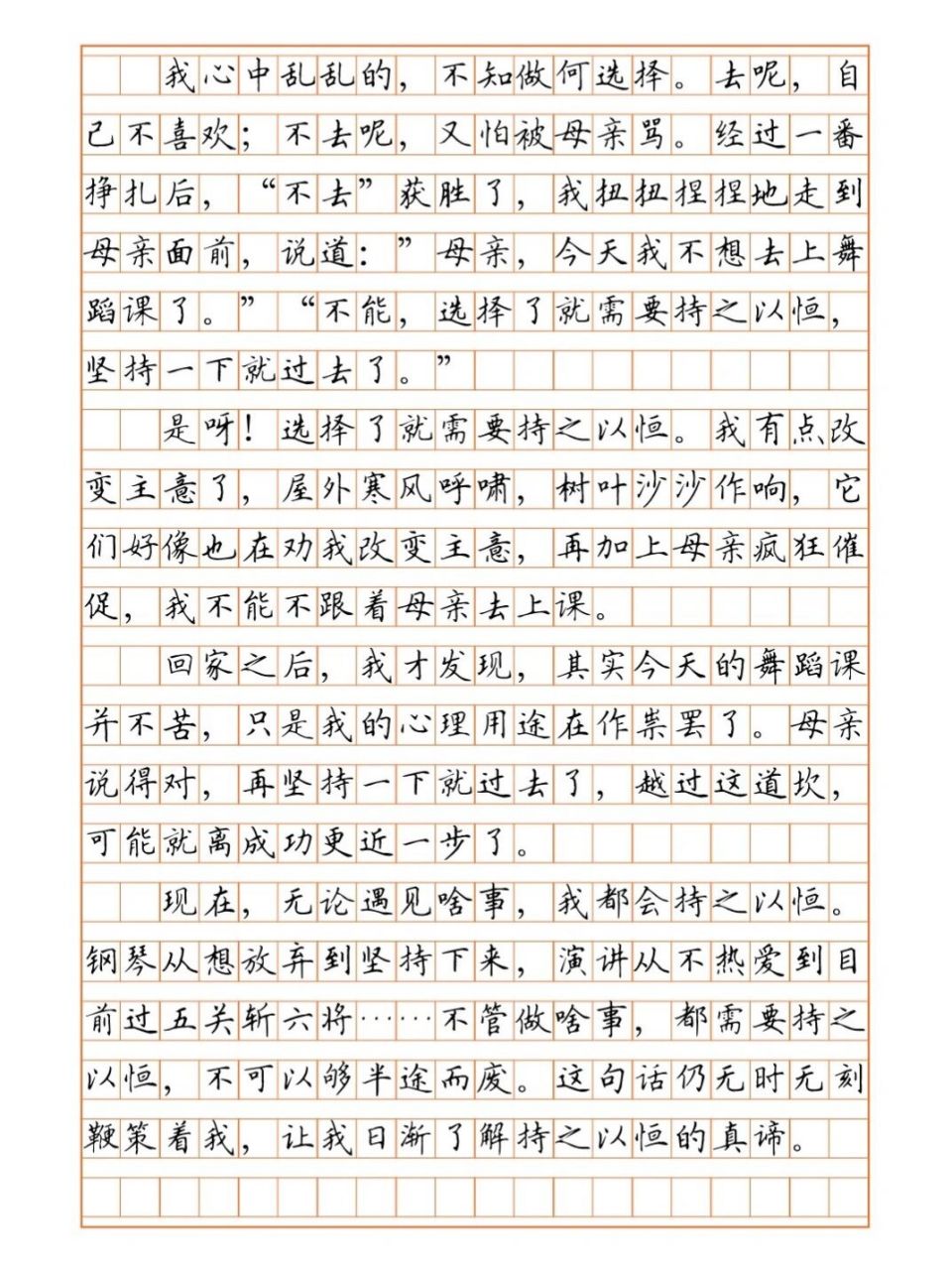 我心中乱乱的，不知做何选择。去呢，自己不喜欢；不去呢，又怕被母亲骂。经过一番挣扎后，“不去”获胜了，我扭扭捏捏地走到母亲面前，说道：”母亲，今天我不想去上舞蹈课了。”“不能，选择了就需要持之以恒，坚持一下就过去了。”

是呀！选择了就需要持之以恒。我有点改变主意了，屋外寒风呼啸，树叶沙沙作响，它们好像也在劝我改变主意，再加上母亲疯狂催促，我不能不跟着母亲去上课。

回家之后，我才发现，其实今天的舞蹈课并不苦，只是我的心理用途在作祟罢了。母亲说得对，再坚持一下就过去了，越过这道坎，可能就离成功更近一步了。

现在，无论遇见啥事，我都会持之以恒。钢琴从想放弃到坚持下来，演讲从不热爱到目前过五关斩六将……不管做啥事，都需要持之以恒，不可以够半途而废。这句话仍无时无刻鞭策着我，让我日渐了解持之以恒的真谛。